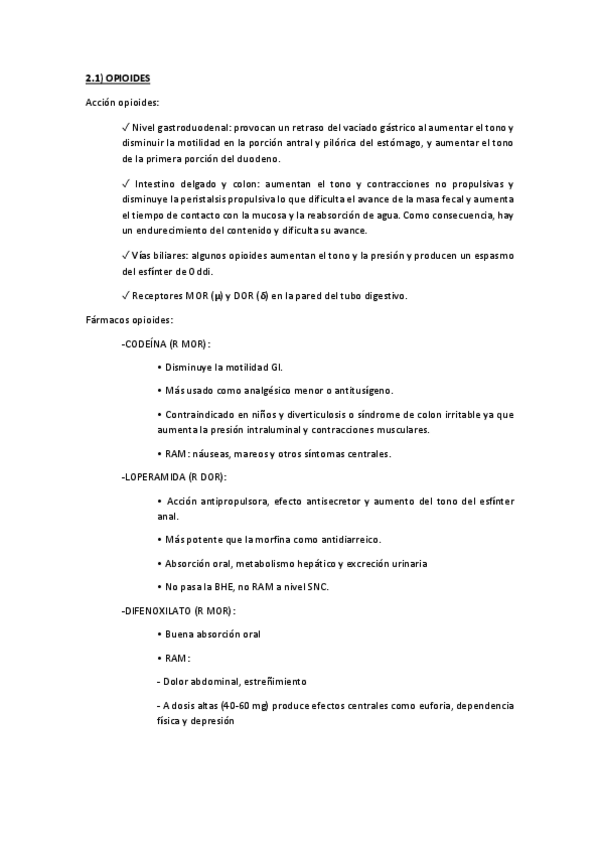 2.1) OPIOIDES

Acción opioides:

✓ Nivel gastroduodenal: provocan un retraso del vaciado gástrico al aumentar el tono y disminuir la motilidad en la porción antral y pilórica del estómago, y aumentar el tono de la primera porción del duodeno.

✓ Intestino delgado y colon: aumentan el tono y contracciones no propulsivas y disminuye la peristalsis propulsiva lo que dificulta el avance de la masa fecal y aumenta el tiempo de contacto con la mucosa y la reabsorción de agua. Como consecuencia, hay un endurecimiento del contenido y dificulta su avance.

✓ Vías biliares: algunos opioides aumentan el tono y la presión y producen un espasmo del esfínter de Oddi.

✓ Receptores MOR (μ) y DOR (δ) en la pared del tubo digestivo.

Fármacos opioides:

-CODEÍNA (R MOR):

• Disminuye la motilidad GI.

• Más usado como analgésico menor o antitusígeno.

• Contraindicado en niños y diverticulosis o síndrome de colon irritable ya que aumenta la presión intraluminal y contracciones musculares.

• RAM: náuseas, mareos y otros síntomas centrales.

-LOPERAMIDA (R DOR):

• Acción antipropulsora, efecto antisecretor y aumento del tono del esfínter anal.

• Más potente que la morfina como antidiarreico.

• Absorción oral, metabolismo hepático y excreción urinaria

• No pasa la BHE, no RAM a nivel SNC.

-DIFENOXILATO (R MOR):

• Buena absorción oral

• RAM:

- Dolor abdominal, estreñimiento

- A dosis altas (40-60 mg) produce efectos centrales como euforia, dependencia física y depresión